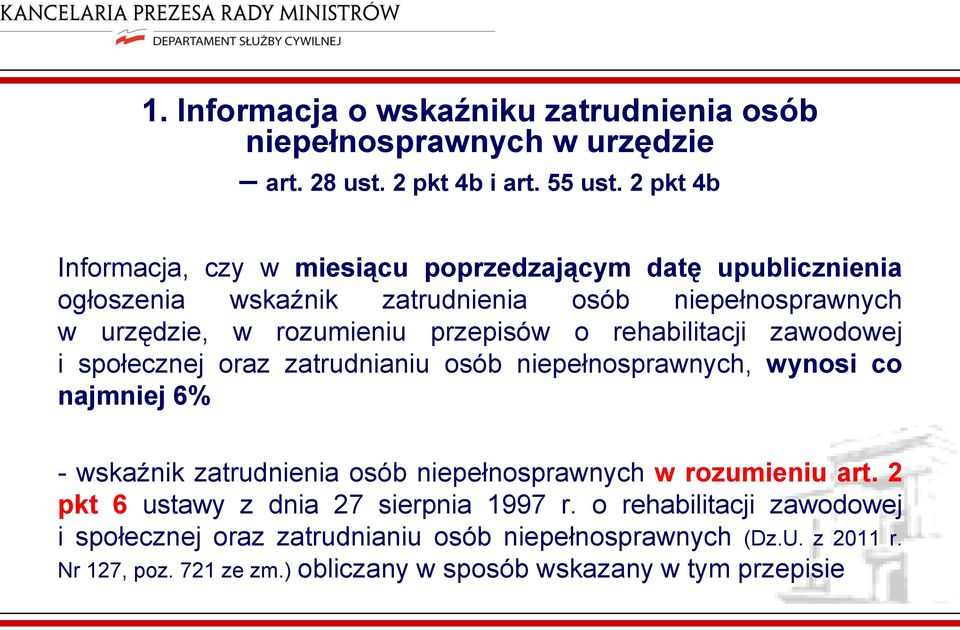 KANCELARIA PREZESA RADY MINISTRÓW
DEPARTAMENT SŁUŻBY CYWILNEJ

1. Informacja o wskaźniku zatrudnienia osób niepełnosprawnych w urzędzie
– art. 28 ust. 2 pkt 4b i art. 55 ust. 2 pkt 4b

Informacja, czy w miesiącu poprzedzającym datę upublicznienia ogłoszenia wskaźnik zatrudnienia osób niepełnosprawnych w urzędzie, w rozumieniu przepisów o rehabilitacji zawodowej i społecznej oraz zatrudnianiu osób niepełnosprawnych, wynosi co najmniej 6%

- wskaźnik zatrudnienia osób niepełnosprawnych w rozumieniu art. 2 pkt 6 ustawy z dnia 27 sierpnia 1997 r. o rehabilitacji zawodowej i społecznej oraz zatrudnianiu osób niepełnosprawnych (Dz.U. z 2011 r. Nr 127, poz. 721 ze zm.) obliczany w sposób wskazany w tym przepisie